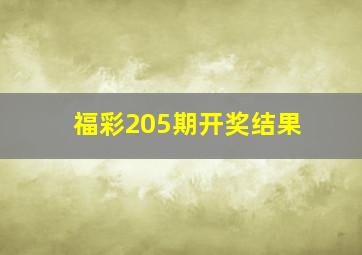 福彩205期开奖结果